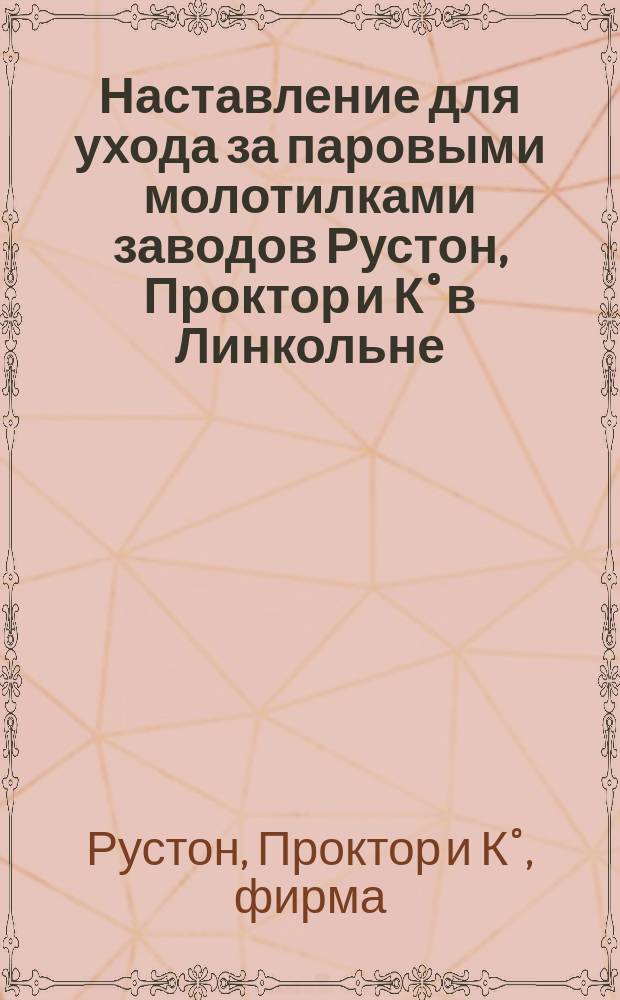 Наставление для ухода за паровыми молотилками заводов Рустон, Проктор и К° в Линкольне

Рустон, Проктор и К°, фирма